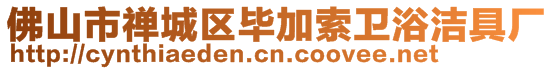 佛山市禅城区毕加索卫浴洁具厂
http://cynthiaeden.cn.coovee.net